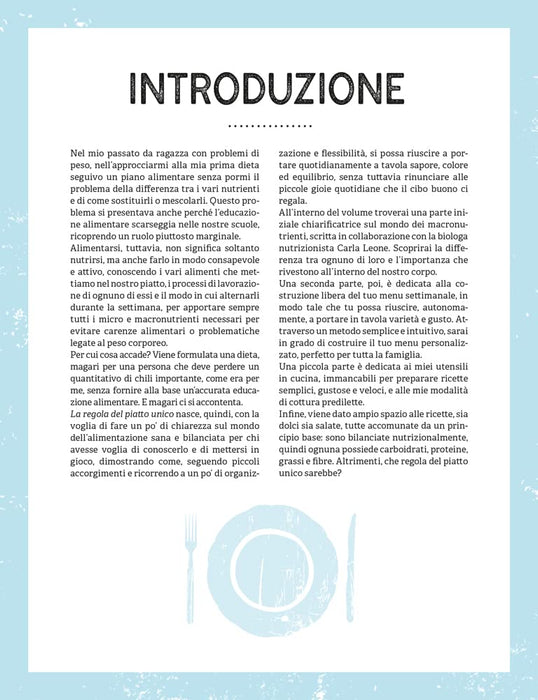 INTRODUZIONE

Nel mio passato da ragazza con problemi di peso, nell'approcciarmi alla mia prima dieta seguivo un piano alimentare senza pormi il problema della differenza tra i vari nutrienti e di come sostituirli o mescolarli. Questo problema si presentava anche perché l'educazione alimentare scarseggia nelle nostre scuole, ricoprendo un ruolo piuttosto marginale.

Alimentarsi, tuttavia, non significa soltanto nutrirsi, ma anche farlo in modo consapevole e attivo, conoscendo i vari alimenti che mettiamo nel nostro piatto, i processi di lavorazione di ognuno di essi e il modo in cui alternarli durante la settimana, per apportare sempre tutti i micro e macronutrienti necessari per evitare carenze alimentari o problematiche legate al peso corporeo.

Per cui cosa accade? Viene formulata una dieta, magari per una persona che deve perdere un quantitativo di chili importante, come era per me, senza fornire alla base un'accurata educazione alimentare. E magari ci si accontenta.

La regola del piatto unico nasce, quindi, con la voglia di fare un po' di chiarezza sul mondo dell'alimentazione sana e bilanciata per chi avesse voglia di conoscerlo e di mettersi in gioco, dimostrando come, seguendo piccoli accorgimenti e ricorrendo a un po' di organizzazione e flessibilità, si possa riuscire a portare quotidianamente a tavola sapore, colore ed equilibrio, senza tuttavia rinunciare alle piccole gioie quotidiane che il cibo buono ci regala.

All'interno del volume troverai una parte iniziale chiarificatrice sul mondo dei macronutrienti, scritta in collaborazione con la biologa nutrizionista Carla Leone. Scoprirai la differenza tra ognuno di loro e l'importanza che rivestono all'interno del nostro corpo.

Una seconda parte, poi, è dedicata alla costruzione libera del tuo menu settimanale, in modo tale che tu possa riuscire, autonomamente, a portare in tavola varietà e gusto. Attraverso un metodo semplice e intuitivo, sarai in grado di costruire il tuo menu personalizzato, perfetto per tutta la famiglia.

Una piccola parte è dedicata ai miei utensili in cucina, immancabili per preparare ricette semplici, gustose e veloci, e alle mie modalità di cottura predilette.

Infine, viene dato ampio spazio alle ricette, sia dolci sia salate, tutte accomunate da un principio base: sono bilanciate nutrizionalmente, quindi ognuna possiede carboidrati, proteine, grassi e fibre. Altrimenti, che regola del piatto unico sarebbe?